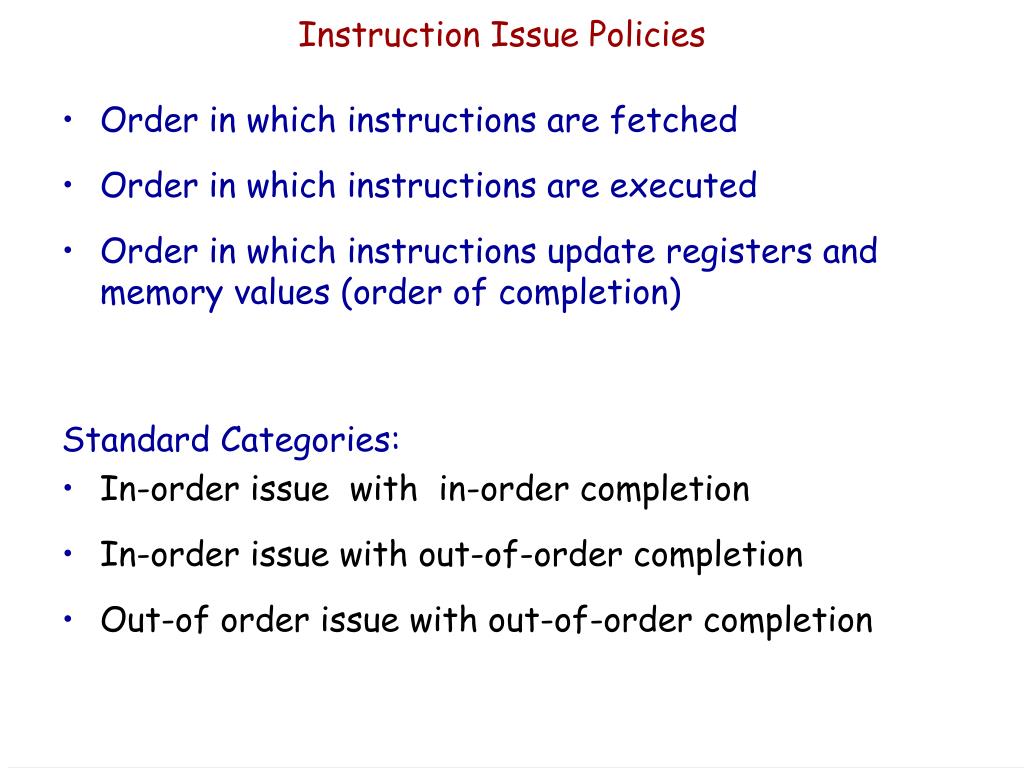 Instruction Issue Policies

• Order in which instructions are fetched
• Order in which instructions are executed
• Order in which instructions update registers and memory values (order of completion)

Standard Categories:
• In-order issue with in-order completion
• In-order issue with out-of-order completion
• Out-of order issue with out-of-order completion